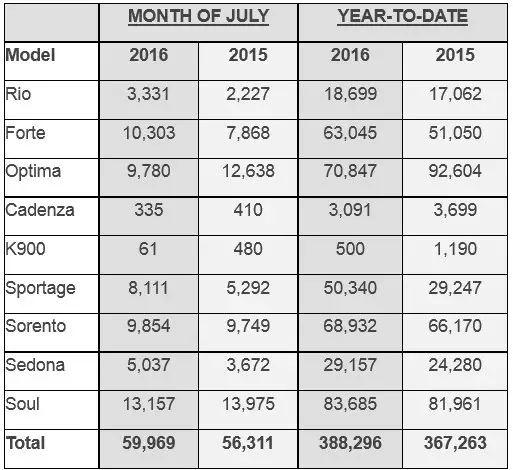 |  | MONTH OF JULY |  | YEAR-TO-DATE |  |
|---|---|---|---|---|
| Model | 2016 | 2015 | 2016 | 2015 |
| Rio | 3,331 | 2,227 | 18,699 | 17,062 |
| Forte | 10,303 | 7,868 | 63,045 | 51,050 |
| Optima | 9,780 | 12,638 | 70,847 | 92,604 |
| Cadenza | 335 | 410 | 3,091 | 3,699 |
| K900 | 61 | 480 | 500 | 1,190 |
| Sportage | 8,111 | 5,292 | 50,340 | 29,247 |
| Sorento | 9,854 | 9,749 | 68,932 | 66,170 |
| Sedona | 5,037 | 3,672 | 29,157 | 24,280 |
| Soul | 13,157 | 13,975 | 83,685 | 81,961 |
| Total | 59,969 | 56,311 | 388,296 | 367,263 |